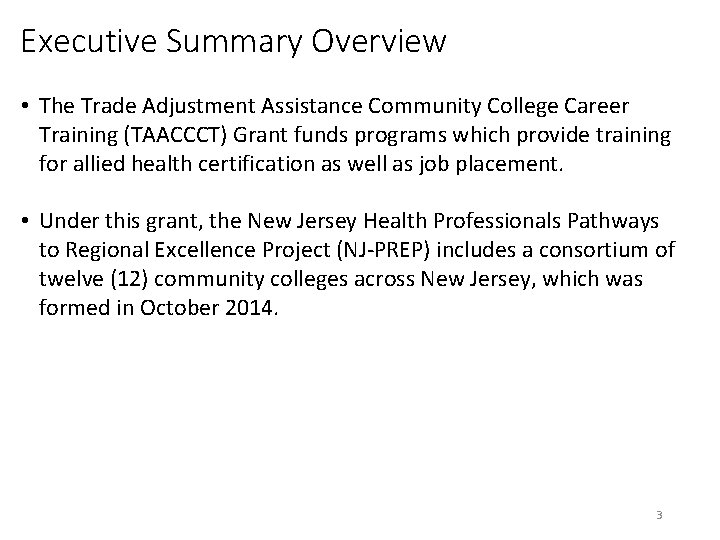 Executive Summary Overview

• The Trade Adjustment Assistance Community College Career Training (TAACCCT) Grant funds programs which provide training for allied health certification as well as job placement.

• Under this grant, the New Jersey Health Professionals Pathways to Regional Excellence Project (NJ-PREP) includes a consortium of twelve (12) community colleges across New Jersey, which was formed in October 2014.

3